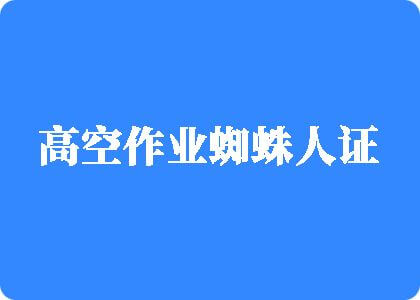 高空作业蜘蛛人证